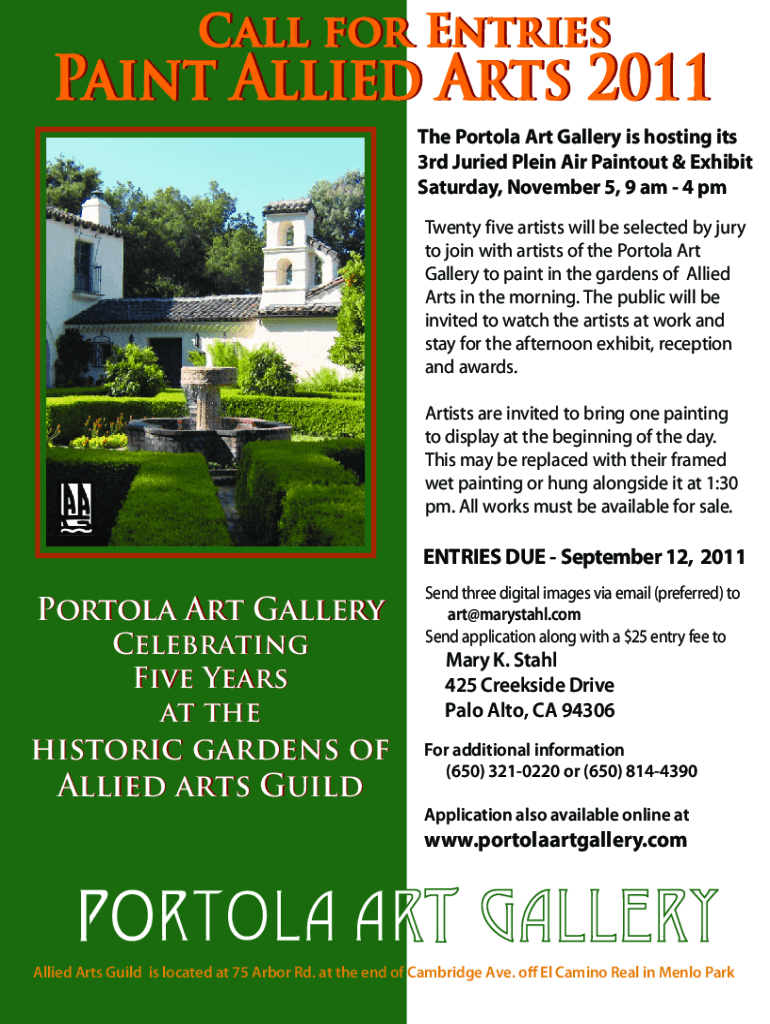 Call for Entries
Paint Allied Arts 2011

The Portola Art Gallery is hosting its 3rd Juried Plein Air Paintout & Exhibit Saturday, November 5, 9 am - 4 pm

Twenty five artists will be selected by jury to join with artists of the Portola Art Gallery to paint in the gardens of Allied Arts in the morning. The public will be invited to watch the artists at work and stay for the afternoon exhibit, reception and awards.

Artists are invited to bring one painting to display at the beginning of the day. This may be replaced with their framed wet painting or hung alongside it at 1:30 pm. All works must be available for sale.

ENTRIES DUE - September 12, 2011

Send three digital images via email (preferred) to art@marystahl.com
Send application along with a $25 entry fee to
Mary K. Stahl
425 Creekside Drive
Palo Alto, CA 94306

For additional information
(650) 321-0220 or (650) 814-4390

Application also available online at
www.portolaartgallery.com

Portola Art Gallery
Celebrating
Five Years
at the
historic gardens of
Allied arts Guild

PORTOLA ART GALLERY

Allied Arts Guild is located at 75 Arbor Rd. at the end of Cambridge Ave. off El Camino Real in Menlo Park